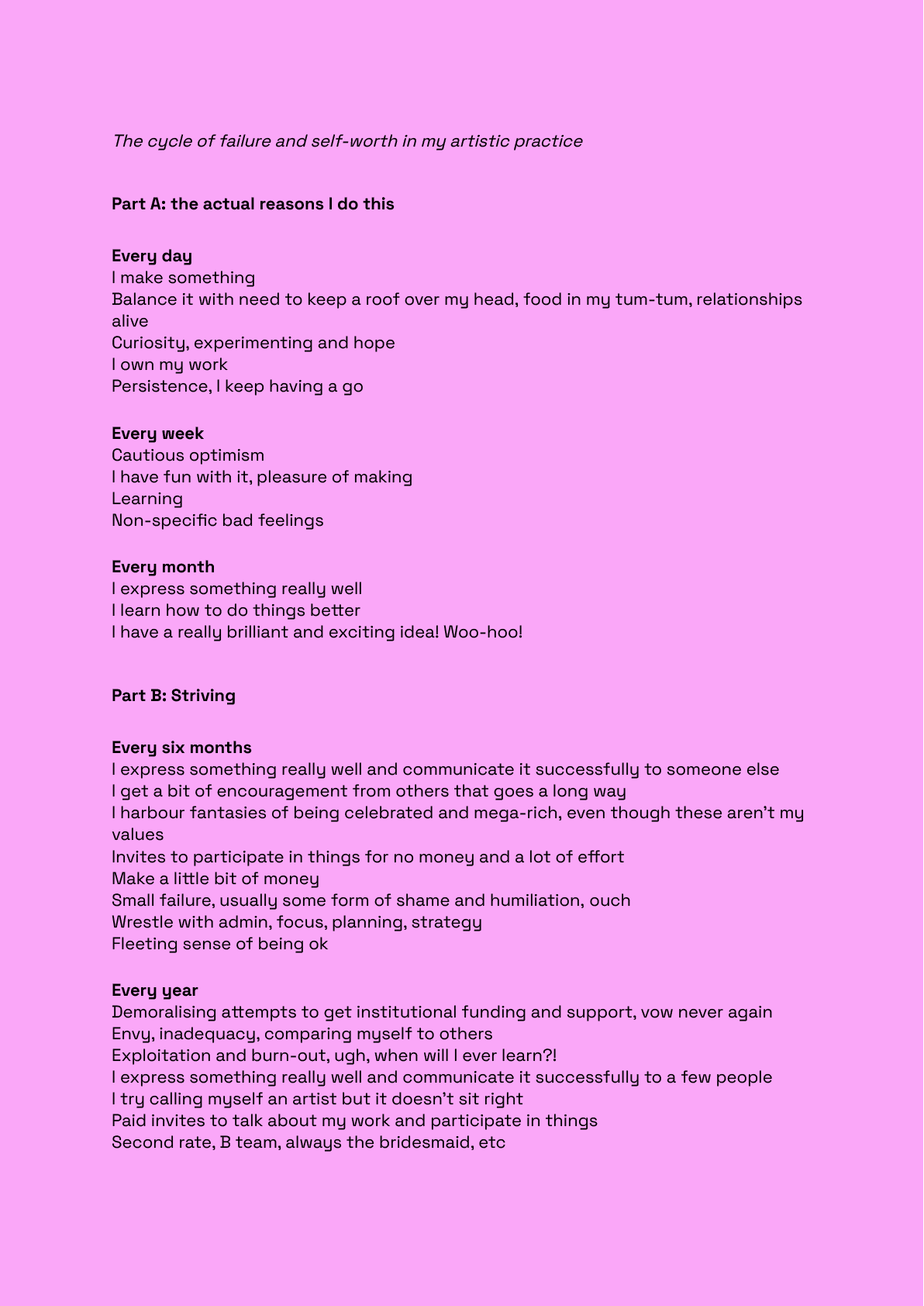 The cycle of failure and self-worth in my artistic practice

Part A: the actual reasons I do this

Every day
I make something
Balance it with need to keep a roof over my head, food in my tum-tum, relationships alive
Curiosity, experimenting and hope
I own my work
Persistence, I keep having a go

Every week
Cautious optimism
I have fun with it, pleasure of making
Learning
Non-specific bad feelings

Every month
I express something really well
I learn how to do things better
I have a really brilliant and exciting idea! Woo-hoo!

Part B: Striving

Every six months
I express something really well and communicate it successfully to someone else
I get a bit of encouragement from others that goes a long way
I harbour fantasies of being celebrated and mega-rich, even though these aren't my values
Invites to participate in things for no money and a lot of effort
Make a little bit of money
Small failure, usually some form of shame and humiliation, ouch
Wrestle with admin, focus, planning, strategy
Fleeting sense of being ok

Every year
Demoralising attempts to get institutional funding and support, vow never again
Envy, inadequacy, comparing myself to others
Exploitation and burn-out, ugh, when will I ever learn?!
I express something really well and communicate it successfully to a few people
I try calling myself an artist but it doesn't sit right
Paid invites to talk about my work and participate in things
Second rate, B team, always the bridesmaid, etc